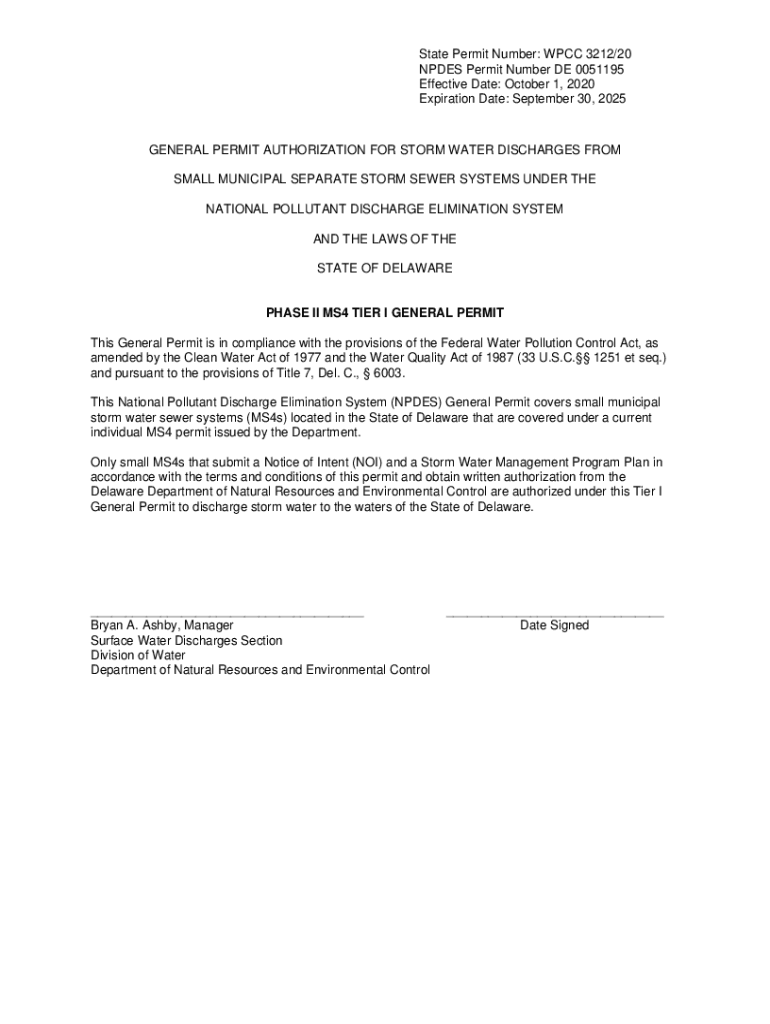 State Permit Number: WPCC 3212/20
NPDES Permit Number DE 0051195
Effective Date: October 1, 2020
Expiration Date: September 30, 2025

GENERAL PERMIT AUTHORIZATION FOR STORM WATER DISCHARGES FROM

SMALL MUNICIPAL SEPARATE STORM SEWER SYSTEMS UNDER THE

NATIONAL POLLUTANT DISCHARGE ELIMINATION SYSTEM

AND THE LAWS OF THE

STATE OF DELAWARE

PHASE II MS4 TIER I GENERAL PERMIT

This General Permit is in compliance with the provisions of the Federal Water Pollution Control Act, as amended by the Clean Water Act of 1977 and the Water Quality Act of 1987 (33 U.S.C.§§ 1251 et seq.) and pursuant to the provisions of Title 7, Del. C., § 6003.

This National Pollutant Discharge Elimination System (NPDES) General Permit covers small municipal storm water sewer systems (MS4s) located in the State of Delaware that are covered under a current individual MS4 permit issued by the Department.

Only small MS4s that submit a Notice of Intent (NOI) and a Storm Water Management Program Plan in accordance with the terms and conditions of this permit and obtain written authorization from the Delaware Department of Natural Resources and Environmental Control are authorized under this Tier I General Permit to discharge storm water to the waters of the State of Delaware.

Bryan A. Ashby, Manager
Surface Water Discharges Section
Division of Water
Department of Natural Resources and Environmental Control

Date Signed